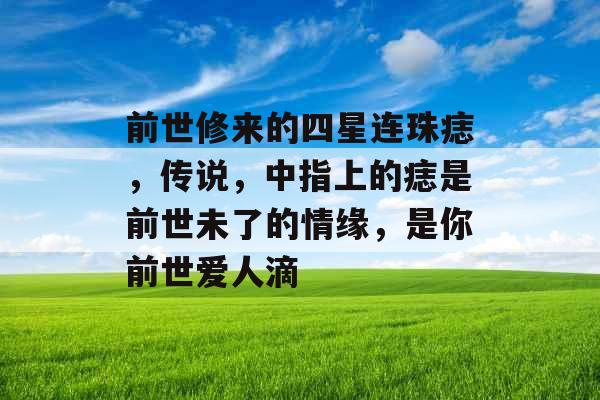 前世修来的四星连珠痣，传说，中指上的痣是前世未了的情缘，是你前世爱人滴